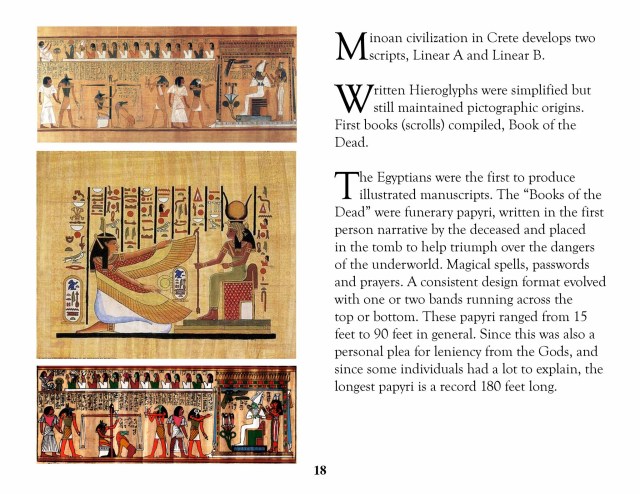 Minoan civilization in Crete develops two scripts, Linear A and Linear B.

Written Hieroglyphs were simplified but still maintained pictographic origins. First books (scrolls) compiled, Book of the Dead.

The Egyptians were the first to produce illustrated manuscripts. The "Books of the Dead" were funerary papyri, written in the first person narrative by the deceased and placed in the tomb to help triumph over the dangers of the underworld. Magical spells, passwords and prayers. A consistent design format evolved with one or two bands running across the top or bottom. These papyri ranged from 15 feet to 90 feet in general. Since this was also a personal plea for leniency from the Gods, and since some individuals had a lot to explain, the longest papyri is a record 180 feet long.

18